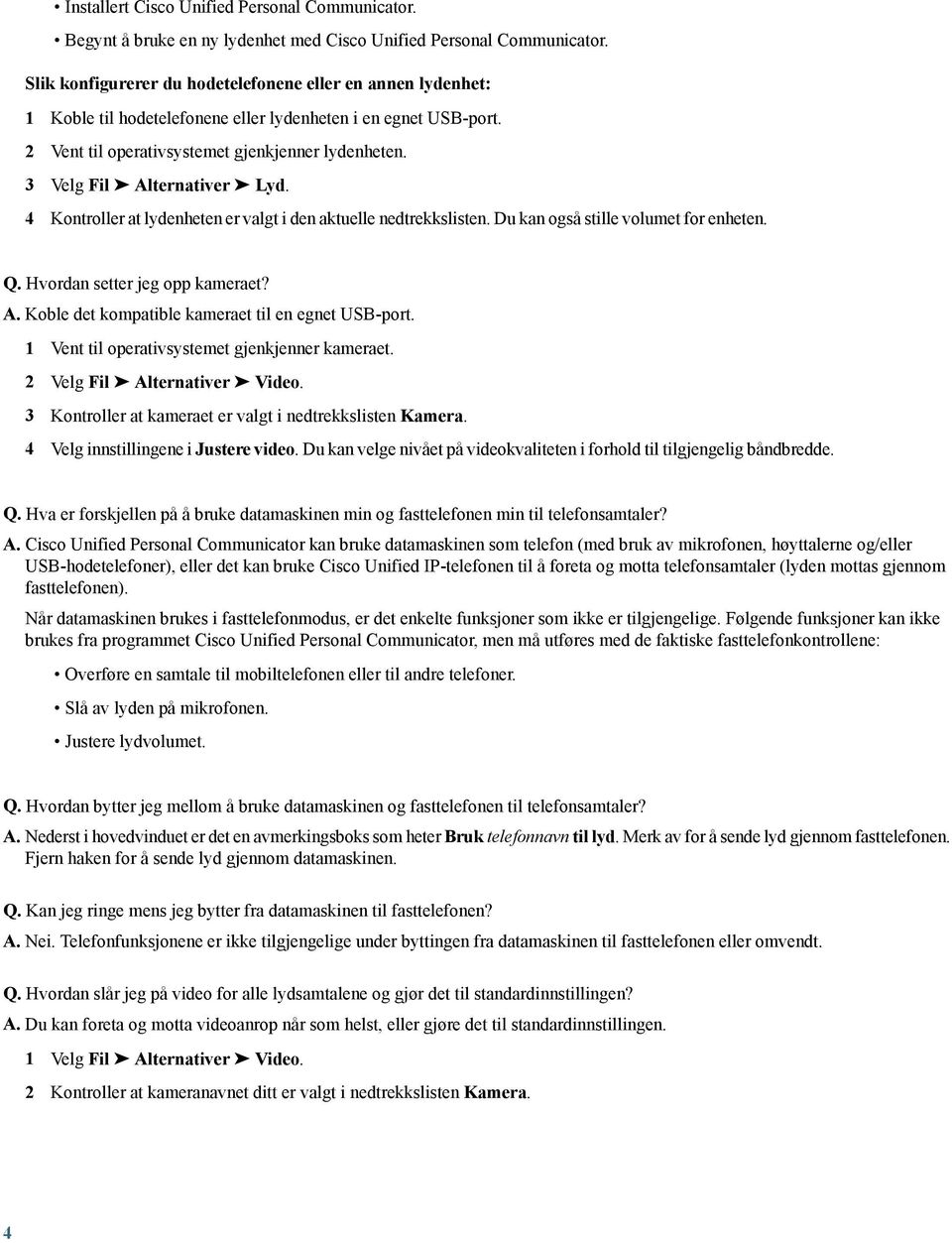 • Installert Cisco Unified Personal Communicator.

• Begynt å bruke en ny lydenhet med Cisco Unified Personal Communicator.

Slik konfigurerer du hodetelefonene eller en annen lydenhet:

1 Koble til hodetelefonene eller lydenheten i en egnet USB-port.

2 Vent til operativsystemet gjenkjenner lydenheten.

3 Velg Fil ➤ Alternativer ➤ Lyd.

4 Kontroller at lydenheten er valgt i den aktuelle nedtrekkslisten. Du kan også stille volumet for enheten.

Q. Hvordan setter jeg opp kameraet?

A. Koble det kompatible kameraet til en egnet USB-port.

1 Vent til operativsystemet gjenkjenner kameraet.

2 Velg Fil ➤ Alternativer ➤ Video.

3 Kontroller at kameraet er valgt i nedtrekkslisten Kamera.

4 Velg innstillingene i Justere video. Du kan velge nivået på videokvaliteten i forhold til tilgjengelig båndbredde.

Q. Hva er forskjellen på å bruke datamaskinen min og fasttelefonen min til telefonsamtaler?

A. Cisco Unified Personal Communicator kan bruke datamaskinen som telefon (med bruk av mikrofonen, høyttalerne og/eller USB-hodetelefoner), eller det kan bruke Cisco Unified IP-telefonen til å foreta og motta telefonsamtaler (lyden mottas gjennom fasttelefonen).

Når datamaskinen brukes i fasttelefonmodus, er det enkelte funksjoner som ikke er tilgjengelige. Følgende funksjoner kan ikke brukes fra programmet Cisco Unified Personal Communicator, men må utføres med de faktiske fasttelefonkontrollene:

• Overføre en samtale til mobiltelefonen eller til andre telefoner.

• Slå av lyden på mikrofonen.

• Justere lydvolumet.

Q. Hvordan bytter jeg mellom å bruke datamaskinen og fasttelefonen til telefonsamtaler?

A. Nederst i hovedvinduet er det en avmerkingsboks som heter Bruk telefonnavn til lyd. Merk av for å sende lyd gjennom fasttelefonen. Fjern haken for å sende lyd gjennom datamaskinen.

Q. Kan jeg ringe mens jeg bytter fra datamaskinen til fasttelefonen?

A. Nei. Telefonfunksjonene er ikke tilgjengelige under byttingen fra datamaskinen til fasttelefonen eller omvendt.

Q. Hvordan slår jeg på video for alle lydsamtalene og gjør det til standardinnstillingen?

A. Du kan foreta og motta videoanrop når som helst, eller gjøre det til standardinnstillingen.

1 Velg Fil ➤ Alternativer ➤ Video.

2 Kontroller at kameranavnet ditt er valgt i nedtrekkslisten Kamera.

4